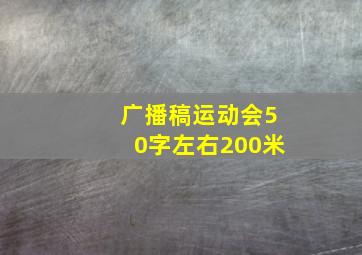 广播稿运动会50字左右200米